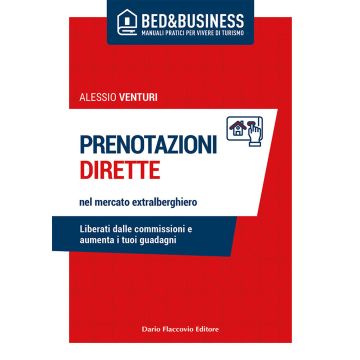 BED&BUSINESS
MANUALI PRATICI PER VIVERE DI TURISMO

ALESSIO VENTURI

PRENOTAZIONI
DIRETTE

nel mercato extralberghiero

Liberati dalle commissioni e aumenta i tuoi guadagni

Dario Flaccovio Editore